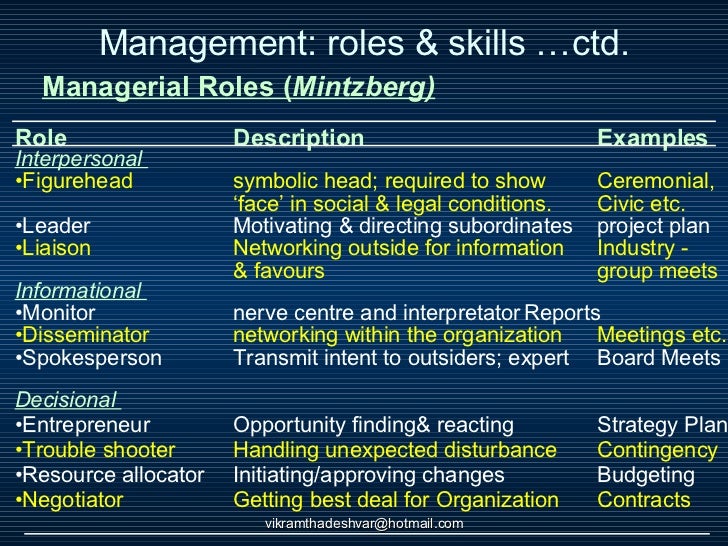 Management: roles & skills …ctd.

Managerial Roles (Mintzberg)

| Role | Description | Examples |
|---|---|---|
| Interpersonal | | |
| •Figurehead | symbolic head; required to show 'face' in social & legal conditions. | Ceremonial, Civic etc. |
| •Leader | Motivating & directing subordinates | project plan |
| •Liaison | Networking outside for information & favours | Industry - group meets |
| Informational | | |
| •Monitor | nerve centre and interpretator | Reports |
| •Disseminator | networking within the organization | Meetings etc. |
| •Spokesperson | Transmit intent to outsiders; expert | Board Meets |
| Decisional | | |
| •Entrepreneur | Opportunity finding& reacting | Strategy Plan |
| •Trouble shooter | Handling unexpected disturbance | Contingency |
| •Resource allocator | Initiating/approving changes | Budgeting |
| •Negotiator | Getting best deal for Organization | Contracts |

vikramthadeshvar@hotmail.com